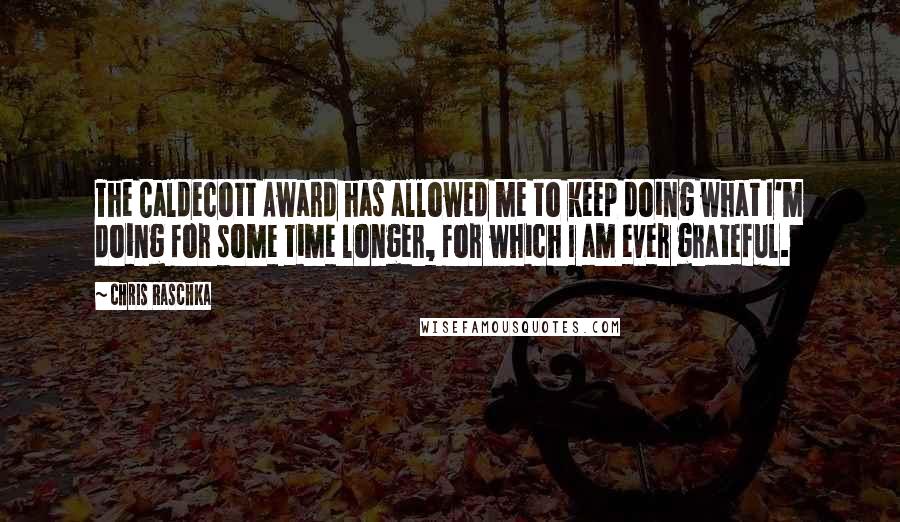 THE CALDECOTT AWARD HAS ALLOWED ME TO KEEP DOING WHAT I'M DOING FOR SOME TIME LONGER, FOR WHICH I AM EVER GRATEFUL.

~ CHRIS RASCHKA

WISEFAMOUSQUOTES.COM